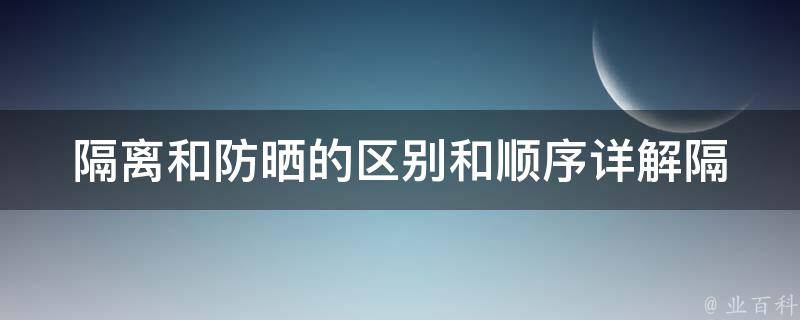 隔离和防晒的区别和顺序详解隔

@ 业百科